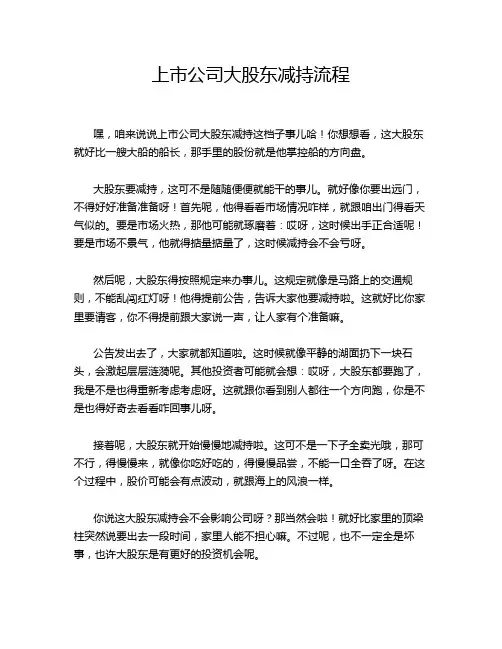 上市公司大股东减持流程

嘿，咱来说说上市公司大股东减持这档子事儿哈！你想想看，这大股东就好比一艘大船的船长，那手里的股份就是他掌控船的方向盘。

大股东要减持，这可不是随随便便就能干的事儿。就好像你要出远门，不得好好准备准备呀！首先呢，他得看看市场情况咋样，就跟咱出门得看天气似的。要是市场火热，那他可能就琢磨着：哎呀，这时候出手正合适呢！要是市场不景气，他就得掂量掂量了，这时候减持会不会亏呀。

然后呢，大股东得按照规定来办事儿。这规定就像是马路上的交通规则，不能乱闯红灯呀！他得提前公告，告诉大家他要减持啦。这就好比你家里要请客，你不得提前跟大家说一声，让人家有个准备嘛。

公告发出去了，大家就都知道啦。这时候就像平静的湖面扔下一块石头，会激起层层涟漪呢。其他投资者可能就会想：哎呀，大股东都要跑了，我是不是也得重新考虑考虑呀。这就跟你看到别人都往一个方向跑，你是不是也得好奇去看看咋回事儿呀。

接着呢，大股东就开始慢慢地减持啦。这可不是一下子全卖光哦，那可不行，得慢慢来，就像你吃好吃的，得慢慢品尝，不能一口全吞了呀。在这个过程中，股价可能会有点波动，就跟海上的风浪一样。

你说这大股东减持会不会影响公司呀？那当然会啦！就好比家里的顶梁柱突然说要出去一段时间，家里人能不担心嘛。不过呢，也不一定全是坏事，也许大股东是有更好的投资机会呢。